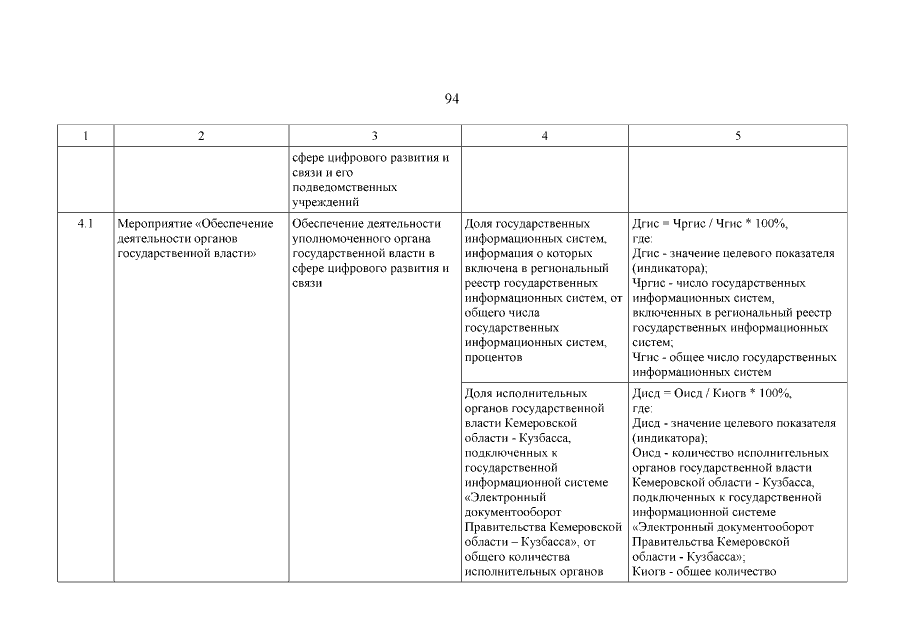 94

| 1 | 2 | 3 | 4 | 5 |
|---|---|---|---|---|
| | | сфере цифрового развития и связи и его подведомственных учреждений | | |
| 4.1 | Мероприятие «Обеспечение деятельности органов государственной власти» | Обеспечение деятельности уполномоченного органа государственной власти в сфере цифрового развития и связи | Доля государственных информационных систем, информация о которых включена в региональный реестр государственных информационных систем, от общего числа государственных информационных систем, процентов | Дгис = Чргис / Чгис * 100%, где: Дгис - значение целевого показателя (индикатора); Чргис - число государственных информационных систем, включенных в региональный реестр государственных информационных систем; Чгис - общее число государственных информационных систем |
| | | | Доля исполнительных органов государственной власти Кемеровской области - Кузбасса, подключенных к государственной информационной системе «Электронный документооборот Правительства Кемеровской области – Кузбасса», от общего количества исполнительных органов | Дисд = Оисд / Киогв * 100%, где: Дисд - значение целевого показателя (индикатора); Оисд - количество исполнительных органов государственной власти Кемеровской области - Кузбасса, подключенных к государственной информационной системе «Электронный документооборот Правительства Кемеровской области - Кузбасса»; Киогв - общее количество |